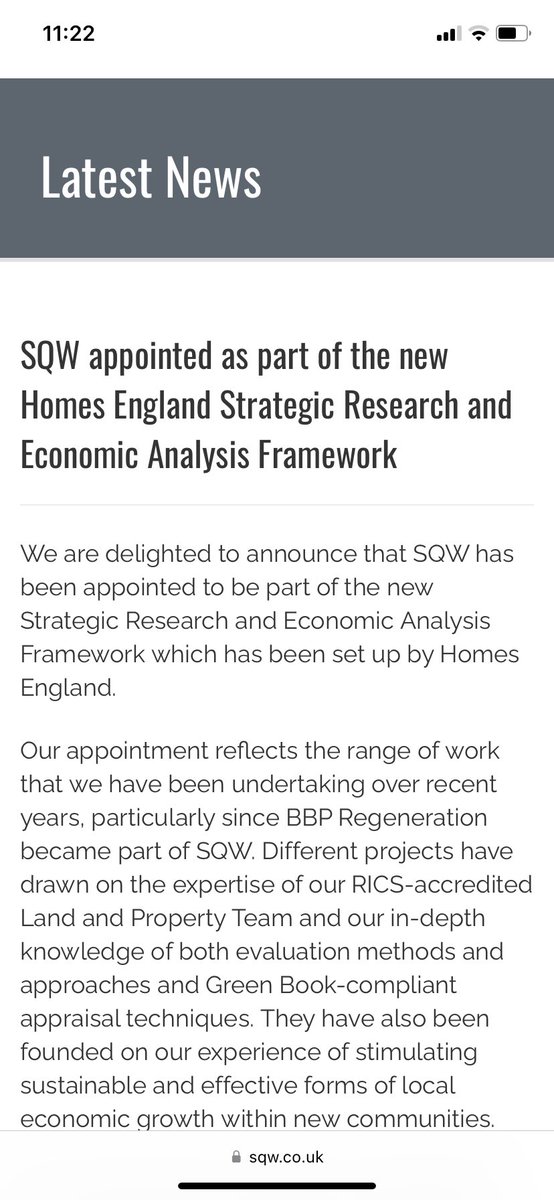 11:22

Latest News

SQW appointed as part of the new Homes England Strategic Research and Economic Analysis Framework

We are delighted to announce that SQW has been appointed to be part of the new Strategic Research and Economic Analysis Framework which has been set up by Homes England.

Our appointment reflects the range of work that we have been undertaking over recent years, particularly since BBP Regeneration became part of SQW. Different projects have drawn on the expertise of our RICS-accredited Land and Property Team and our in-depth knowledge of both evaluation methods and approaches and Green Book-compliant appraisal techniques. They have also been founded on our experience of stimulating sustainable and effective forms of local economic growth within new communities.

sqw.co.uk